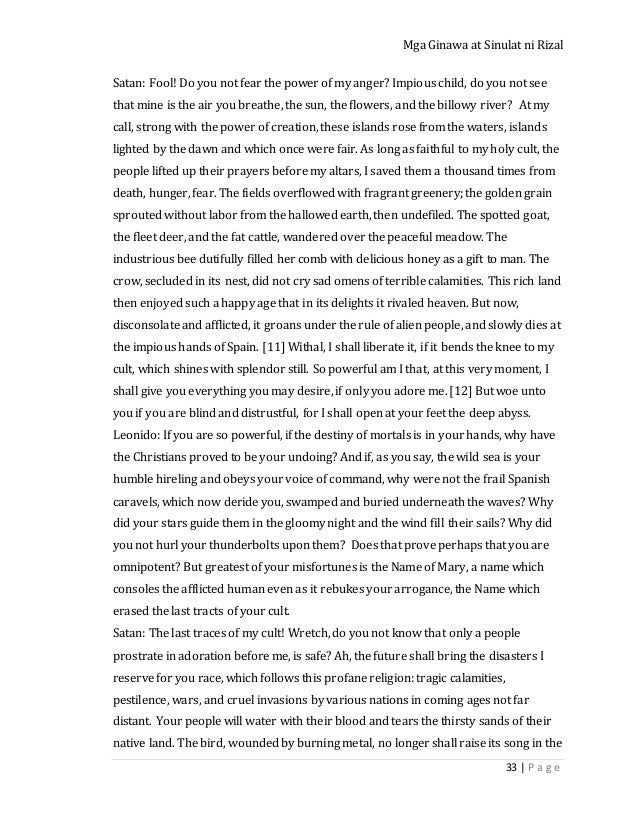 Mga Ginawa at Sinulat ni Rizal

Satan: Fool! Do you not fear the power of my anger? Impious child, do you not see that mine is the air you breathe, the sun, the flowers, and the billowy river? At my call, strong with the power of creation, these islands rose from the waters, islands lighted by the dawn and which once were fair. As long as faithful to my holy cult, the people lifted up their prayers before my altars, I saved them a thousand times from death, hunger, fear. The fields overflowed with fragrant greenery; the golden grain sprouted without labor from the hallowed earth, then undefiled. The spotted goat, the fleet deer, and the fat cattle, wandered over the peaceful meadow. The industrious bee dutifully filled her comb with delicious honey as a gift to man. The crow, secluded in its nest, did not cry sad omens of terrible calamities. This rich land then enjoyed such a happy age that in its delights it rivaled heaven. But now, disconsolate and afflicted, it groans under the rule of alien people, and slowly dies at the impious hands of Spain. [11] Withal, I shall liberate it, if it bends the knee to my cult, which shines with splendor still. So powerful am I that, at this very moment, I shall give you everything you may desire, if only you adore me. [12] But woe unto you if you are blind and distrustful, for I shall open at your feet the deep abyss.
Leonido: If you are so powerful, if the destiny of mortals is in your hands, why have the Christians proved to be your undoing? And if, as you say, the wild sea is your humble hireling and obeys your voice of command, why were not the frail Spanish caravels, which now deride you, swamped and buried underneath the waves? Why did your stars guide them in the gloomy night and the wind fill their sails? Why did you not hurl your thunderbolts upon them? Does that prove perhaps that you are omnipotent? But greatest of your misfortunes is the Name of Mary, a name which consoles the afflicted human even as it rebukes your arrogance, the Name which erased the last tracts of your cult.
Satan: The last traces of my cult! Wretch, do you not know that only a people prostrate in adoration before me, is safe? Ah, the future shall bring the disasters I reserve for you race, which follows this profane religion: tragic calamities, pestilence, wars, and cruel invasions by various nations in coming ages not far distant. Your people will water with their blood and tears the thirsty sands of their native land. The bird, wounded by burning metal, no longer shall raise its song in the

33 | P a g e